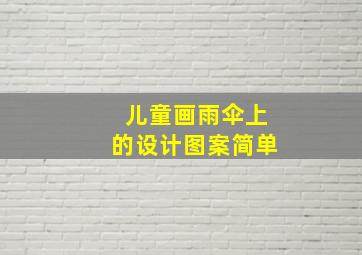 儿童画雨伞上
的设计图案简单